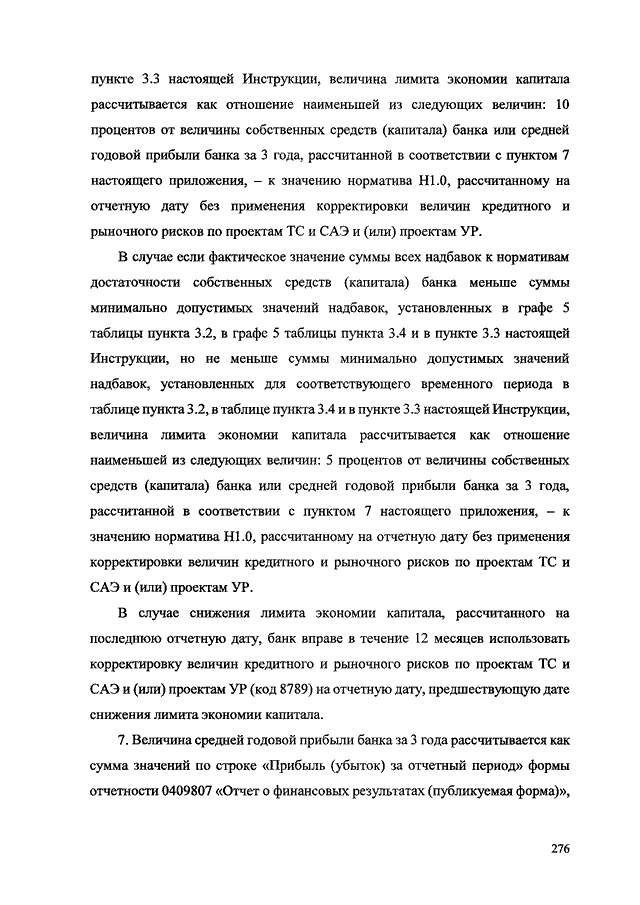 пункте 3.3 настоящей Инструкции, величина лимита экономии капитала рассчитывается как отношение наименьшей из следующих величин: 10 процентов от величины собственных средств (капитала) банка или средней годовой прибыли банка за 3 года, рассчитанной в соответствии с пунктом 7 настоящего приложения, – к значению норматива Н1.0, рассчитанному на отчетную дату без применения корректировки величин кредитного и рыночного рисков по проектам ТС и САЭ и (или) проектам УР.

В случае если фактическое значение суммы всех надбавок к нормативам достаточности собственных средств (капитала) банка меньше суммы минимально допустимых значений надбавок, установленных в графе 5 таблицы пункта 3.2, в графе 5 таблицы пункта 3.4 и в пункте 3.3 настоящей Инструкции, но не меньше суммы минимально допустимых значений надбавок, установленных для соответствующего временного периода в таблице пункта 3.2, в таблице пункта 3.4 и в пункте 3.3 настоящей Инструкции, величина лимита экономии капитала рассчитывается как отношение наименьшей из следующих величин: 5 процентов от величины собственных средств (капитала) банка или средней годовой прибыли банка за 3 года, рассчитанной в соответствии с пунктом 7 настоящего приложения, – к значению норматива Н1.0, рассчитанному на отчетную дату без применения корректировки величин кредитного и рыночного рисков по проектам ТС и САЭ и (или) проектам УР.

В случае снижения лимита экономии капитала, рассчитанного на последнюю отчетную дату, банк вправе в течение 12 месяцев использовать корректировку величин кредитного и рыночного рисков по проектам ТС и САЭ и (или) проектам УР (код 8789) на отчетную дату, предшествующую дате снижения лимита экономии капитала.

7. Величина средней годовой прибыли банка за 3 года рассчитывается как сумма значений по строке «Прибыль (убыток) за отчетный период» формы отчетности 0409807 «Отчет о финансовых результатах (публикуемая форма)»,

276